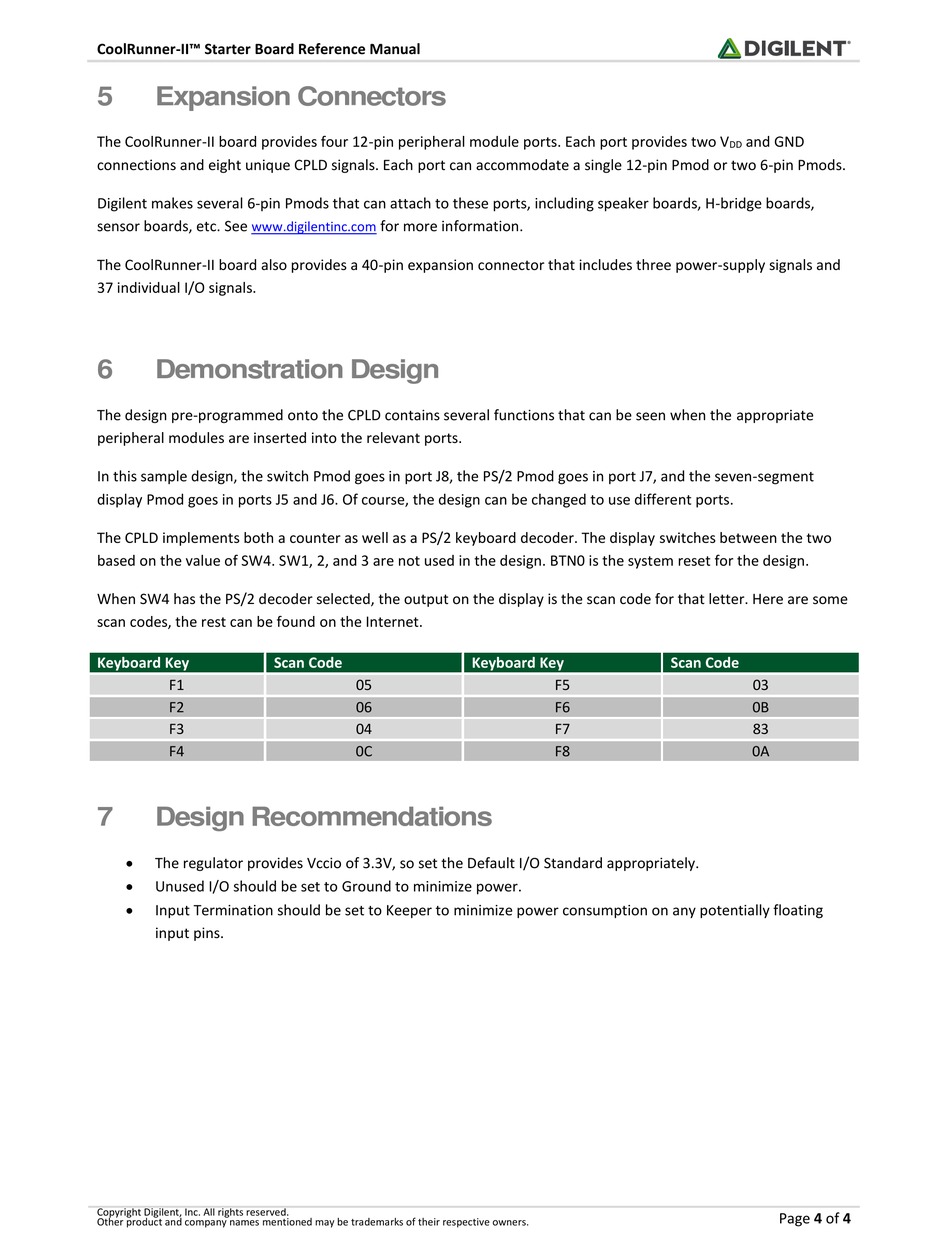 CoolRunner-II™ Starter Board Reference Manual

DIGILENT®

5 Expansion Connectors

The CoolRunner-II board provides four 12-pin peripheral module ports. Each port provides two $V_{DD}$ and GND connections and eight unique CPLD signals. Each port can accommodate a single 12-pin Pmod or two 6-pin Pmods.

Digilent makes several 6-pin Pmods that can attach to these ports, including speaker boards, H-bridge boards, sensor boards, etc. See www.digilentinc.com for more information.

The CoolRunner-II board also provides a 40-pin expansion connector that includes three power-supply signals and 37 individual I/O signals.

6 Demonstration Design

The design pre-programmed onto the CPLD contains several functions that can be seen when the appropriate peripheral modules are inserted into the relevant ports.

In this sample design, the switch Pmod goes in port J8, the PS/2 Pmod goes in port J7, and the seven-segment display Pmod goes in ports J5 and J6. Of course, the design can be changed to use different ports.

The CPLD implements both a counter as well as a PS/2 keyboard decoder. The display switches between the two based on the value of SW4. SW1, 2, and 3 are not used in the design. BTN0 is the system reset for the design.

When SW4 has the PS/2 decoder selected, the output on the display is the scan code for that letter. Here are some scan codes, the rest can be found on the Internet.

| Keyboard Key | Scan Code | Keyboard Key | Scan Code |
|---|---|---|---|
| F1 | 05 | F5 | 03 |
| F2 | 06 | F6 | 0B |
| F3 | 04 | F7 | 83 |
| F4 | 0C | F8 | 0A |

7 Design Recommendations

• The regulator provides Vccio of 3.3V, so set the Default I/O Standard appropriately.
• Unused I/O should be set to Ground to minimize power.
• Input Termination should be set to Keeper to minimize power consumption on any potentially floating input pins.

Copyright Digilent, Inc. All rights reserved.
Other product and company names mentioned may be trademarks of their respective owners.

Page 4 of 4